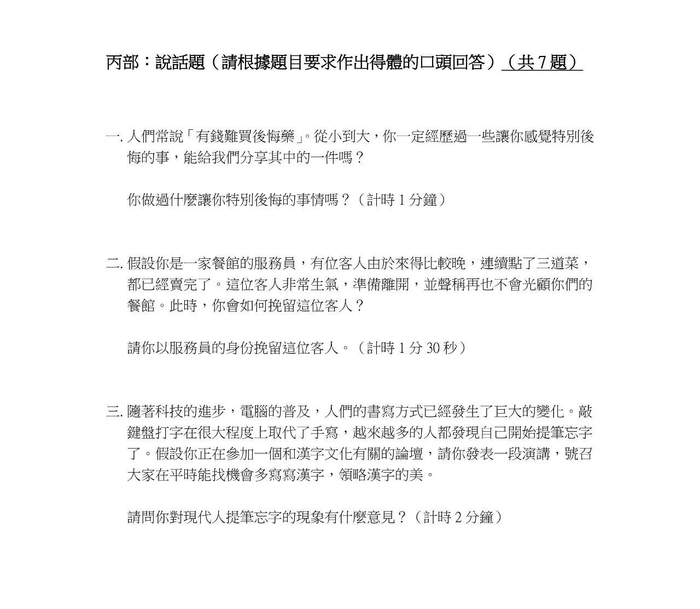 丙部：說話題（請根據題目要求作出得體的口頭回答）（共 7 題）

一. 人們常說「有錢難買後悔藥」。從小到大，你一定經歷過一些讓你感覺特別後悔的事，能給我們分享其中的一件嗎？

你做過什麼讓你特別後悔的事情嗎？（計時 1 分鐘）

二. 假設你是一家餐館的服務員，有位客人由於來得比較晚，連續點了三道菜，都已經賣完了。這位客人非常生氣，準備離開，並聲稱再也不會光顧你們的餐館。此時，你會如何挽留這位客人？

請你以服務員的身份挽留這位客人。（計時 1 分 30 秒）

三. 隨著科技的進步，電腦的普及，人們的書寫方式已經發生了巨大的變化。敲鍵盤打字在很大程度上取代了手寫，越來越多的人都發現自己開始提筆忘字了。假設你正在參加一個和漢字文化有關的論壇，請你發表一段演講，號召大家在平時能找機會多寫寫漢字，領略漢字的美。

請問你對現代人提筆忘字的現象有什麼意見？（計時 2 分鐘）